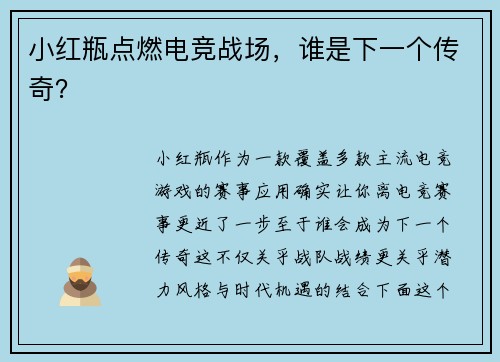 小红瓶点燃电竞战场，谁是下一个传奇？

小红瓶作为一款覆盖多款主流电竞游戏的赛事应用确实让你离电竞赛事更近了一步至于谁会成为下一个传奇这不仅关乎战队战绩更关乎潜力风格与时代机遇的结合下面这个